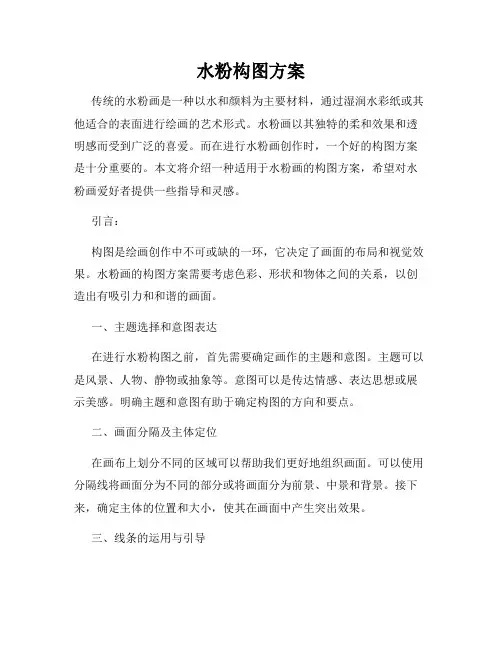 水粉构图方案

传统的水粉画是一种以水和颜料为主要材料，通过湿润水彩纸或其他适合的表面进行绘画的艺术形式。水粉画以其独特的柔和效果和透明感而受到广泛的喜爱。而在进行水粉画创作时，一个好的构图方案是十分重要的。本文将介绍一种适用于水粉画的构图方案，希望对水粉画爱好者提供一些指导和灵感。

引言：

构图是绘画创作中不可或缺的一环，它决定了画面的布局和视觉效果。水粉画的构图方案需要考虑色彩、形状和物体之间的关系，以创造出有吸引力和和谐的画面。

一、主题选择和意图表达

在进行水粉构图之前，首先需要确定画作的主题和意图。主题可以是风景、人物、静物或抽象等。意图可以是传达情感、表达思想或展示美感。明确主题和意图有助于确定构图的方向和要点。

二、画面分隔及主体定位

在画布上划分不同的区域可以帮助我们更好地组织画面。可以使用分隔线将画面分为不同的部分或将画面分为前景、中景和背景。接下来，确定主体的位置和大小，使其在画面中产生突出效果。

三、线条的运用与引导